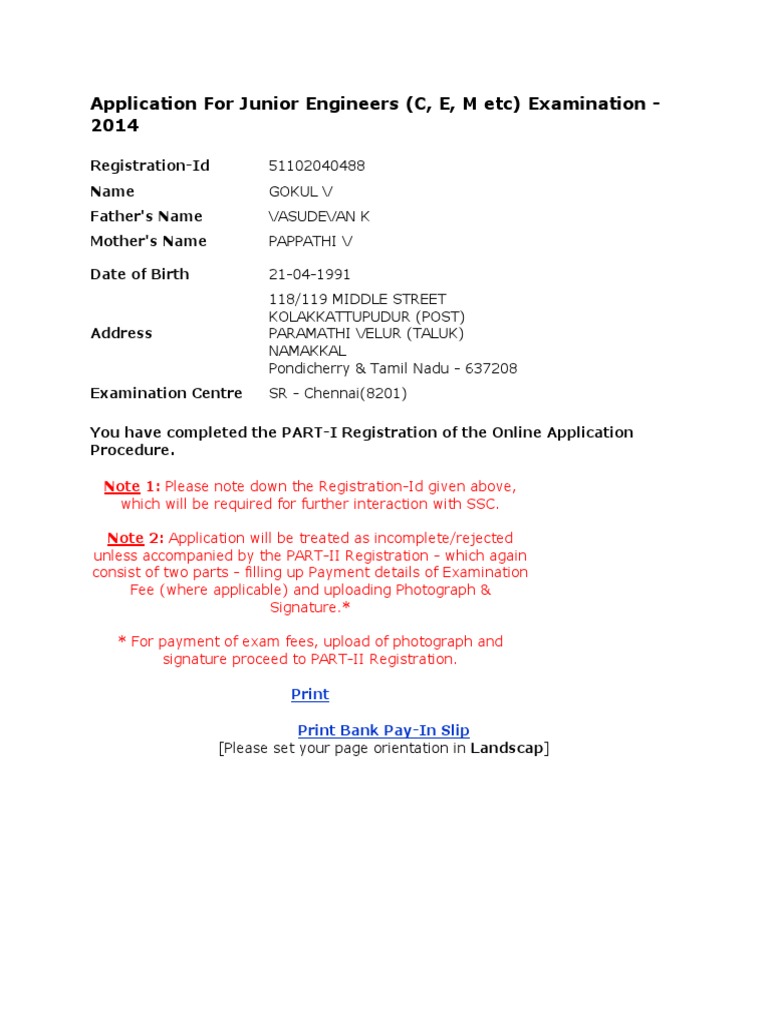 Application For Junior Engineers (C, E, M etc) Examination - 2014

Registration-Id 51102040488
Name GOKUL V
Father's Name VASUDEVAN K
Mother's Name PAPPATHI V
Date of Birth 21-04-1991
Address 118/119 MIDDLE STREET
KOLAKKATTUPUDUR (POST)
PARAMATHI VELUR (TALUK)
NAMAKKAL
Pondicherry & Tamil Nadu - 637208
Examination Centre SR - Chennai(8201)

You have completed the PART-I Registration of the Online Application Procedure.

Note 1: Please note down the Registration-Id given above, which will be required for further interaction with SSC.

Note 2: Application will be treated as incomplete/rejected unless accompanied by the PART-II Registration - which again consist of two parts - filling up Payment details of Examination Fee (where applicable) and uploading Photograph & Signature.*

* For payment of exam fees, upload of photograph and signature proceed to PART-II Registration.

Print

Print Bank Pay-In Slip
[Please set your page orientation in Landscap]